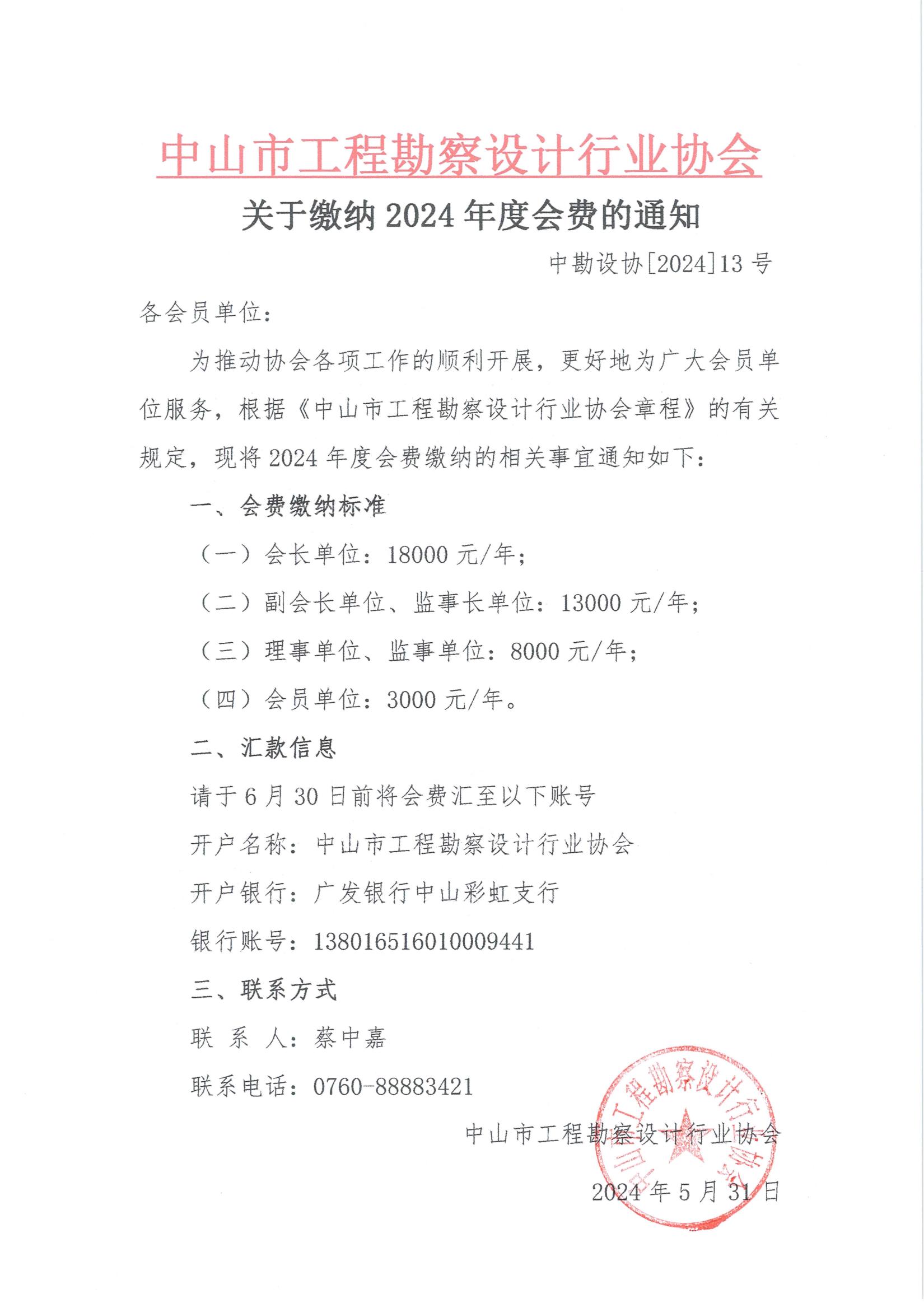 中山市工程勘察设计行业协会

关于缴纳 2024 年度会费的通知

中勘设协[2024]13 号

各会员单位：

为推动协会各项工作的顺利开展，更好地为广大会员单位服务，根据《中山市工程勘察设计行业协会章程》的有关规定，现将 2024 年度会费缴纳的相关事宜通知如下：

一、会费缴纳标准

（一）会长单位：18000 元/年；

（二）副会长单位、监事长单位：13000 元/年；

（三）理事单位、监事单位：8000 元/年；

（四）会员单位：3000 元/年。

二、汇款信息

请于 6 月 30 日前将会费汇至以下账号

开户名称：中山市工程勘察设计行业协会

开户银行：广发银行中山彩虹支行

银行账号：138016516010009441

三、联系方式

联 系 人：蔡中嘉

联系电话：0760-88883421

中山市工程勘察设计行业协会

2024 年 5 月 31 日

中山市工程勘察设计行业协会